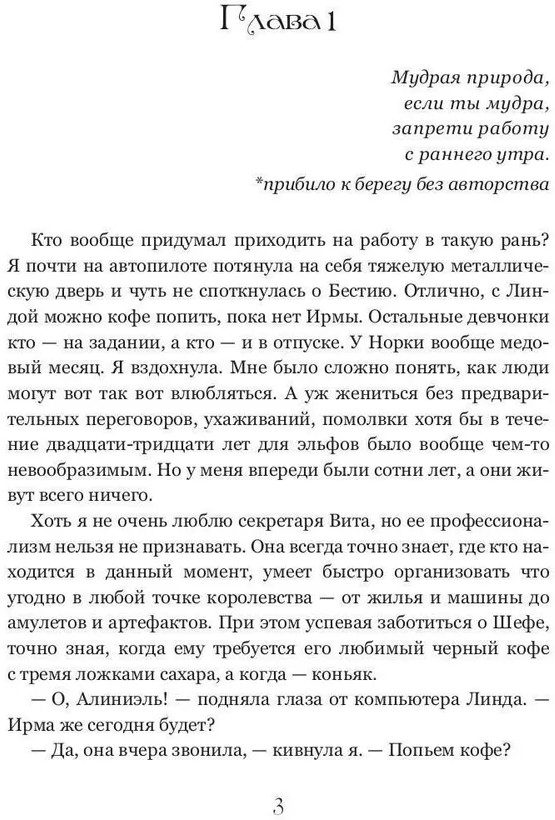 Глава 1

Мудрая природа,
если ты мудра,
запрети работу
с раннего утра.
*прибило к берегу без авторства

Кто вообще придумал приходить на работу в такую рань? Я почти на автопилоте потянула на себя тяжелую металлическую дверь и чуть не споткнулась о Бестию. Отлично, с Линдой можно кофе попить, пока нет Ирмы. Остальные девчонки кто — на задании, а кто — и в отпуске. У Норки вообще медовый месяц. Я вздохнула. Мне было сложно понять, как люди могут вот так вот влюбляться. А уж жениться без предварительных переговоров, ухаживаний, помолвки хотя бы в течение двадцати-тридцати лет для эльфов было вообще чем-то невообразимым. Но у меня впереди были сотни лет, а они живут всего ничего.

Хоть я не очень люблю секретаря Вита, но ее профессионализм нельзя не признавать. Она всегда точно знает, где кто находится в данный момент, умеет быстро организовать что угодно в любой точке королевства — от жилья и машины до амулетов и артефактов. При этом успевая заботиться о Шефе, точно зная, когда ему требуется его любимый черный кофе с тремя ложками сахара, а когда — коньяк.

— О, Алиниэль! — подняла глаза от компьютера Линда. — Ирма же сегодня будет?

— Да, она вчера звонила, — кивнула я. — Попьем кофе?

3